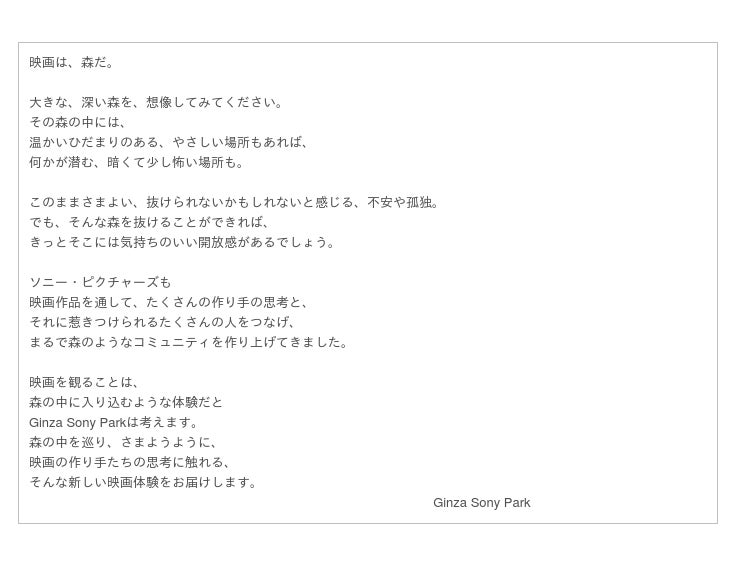 映画は、森だ。

大きな、深い森を、想像してみてください。
その森の中には、
温かいひだまりのある、やさしい場所もあれば、
何かが潜む、暗くて少し怖い場所も。

このままさまよい、抜けられないかもしれないと感じる、不安や孤独。
でも、そんな森を抜けることができれば、
きっとそこには気持ちのいい開放感があるでしょう。

ソニー・ピクチャーズも
映画作品を通して、たくさんの作り手の思考と、
それに惹きつけられるたくさんの人をつなげ、
まるで森のようなコミュニティを作り上げてきました。

映画を観ることは、
森の中に入り込むような体験だと
Ginza Sony Parkは考えます。
森の中を巡り、さまようように、
映画の作り手たちの思考に触れる、
そんな新しい映画体験をお届けします。

Ginza Sony Park